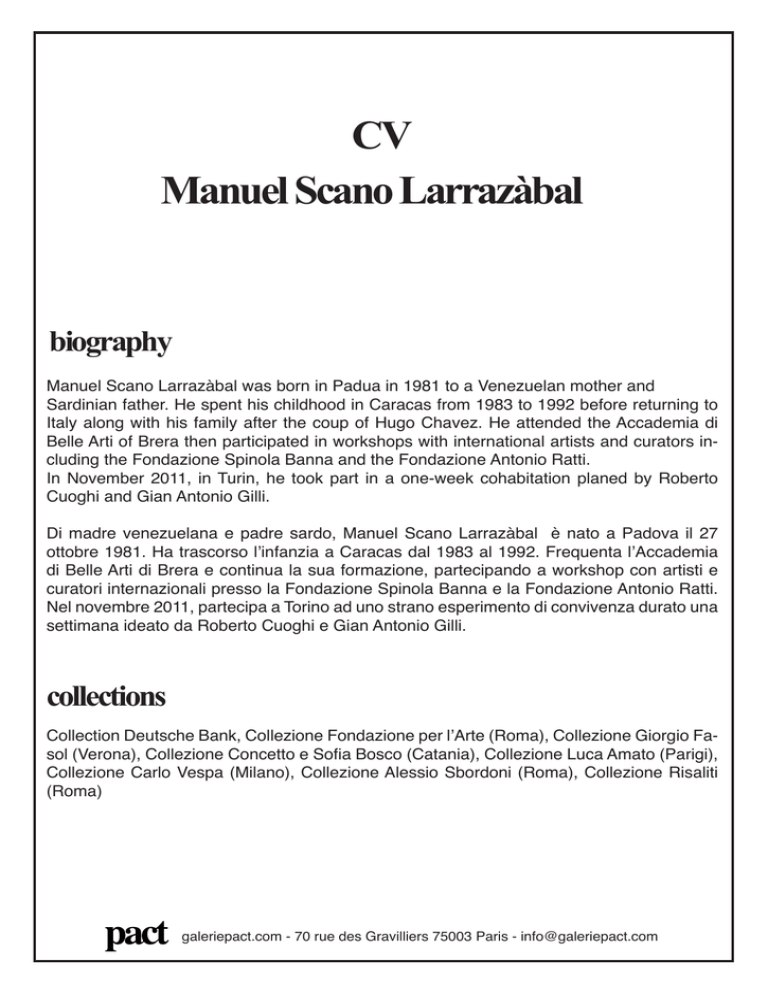 CV
Manuel Scano Larrazàbal

biography

Manuel Scano Larrazàbal was born in Padua in 1981 to a Venezuelan mother and Sardinian father. He spent his childhood in Caracas from 1983 to 1992 before returning to Italy along with his family after the coup of Hugo Chavez. He attended the Accademia di Belle Arti of Brera then participated in workshops with international artists and curators including the Fondazione Spinola Banna and the Fondazione Antonio Ratti.
In November 2011, in Turin, he took part in a one-week cohabitation planed by Roberto Cuoghi and Gian Antonio Gilli.

Di madre venezuelana e padre sardo, Manuel Scano Larrazàbal è nato a Padova il 27 ottobre 1981. Ha trascorso l'infanzia a Caracas dal 1983 al 1992. Frequenta l'Accademia di Belle Arti di Brera e continua la sua formazione, partecipando a workshop con artisti e curatori internazionali presso la Fondazione Spinola Banna e la Fondazione Antonio Ratti. Nel novembre 2011, partecipa a Torino ad uno strano esperimento di convivenza durato una settimana ideato da Roberto Cuoghi e Gian Antonio Gilli.

collections

Collection Deutsche Bank, Collezione Fondazione per l'Arte (Roma), Collezione Giorgio Fasol (Verona), Collezione Concetto e Sofia Bosco (Catania), Collezione Luca Amato (Parigi), Collezione Carlo Vespa (Milano), Collezione Alessio Sbordoni (Roma), Collezione Risaliti (Roma)

pact galeriepact.com - 70 rue des Gravilliers 75003 Paris - info@galeriepact.com